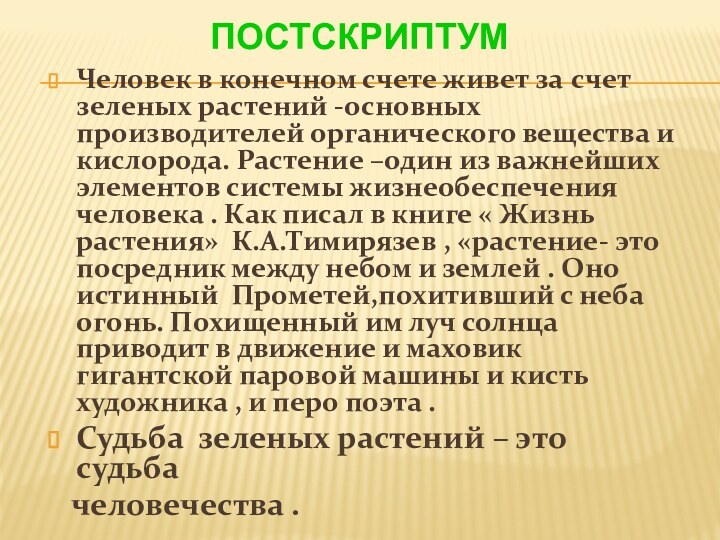 ПОСТСКРИПТУМ

Человек в конечном счете живет за счет зеленых растений -основных производителей органического вещества и кислорода. Растение –один из важнейших элементов системы жизнеобеспечения человека . Как писал в книге « Жизнь растения» К.А.Тимирязев , «растение- это посредник между небом и землей . Оно истинный Прометей,похитивший с неба огонь. Похищенный им луч солнца приводит в движение и маховик гигантской паровой машины и кисть художника , и перо поэта .

Судьба зеленых растений – это судьба человечества .